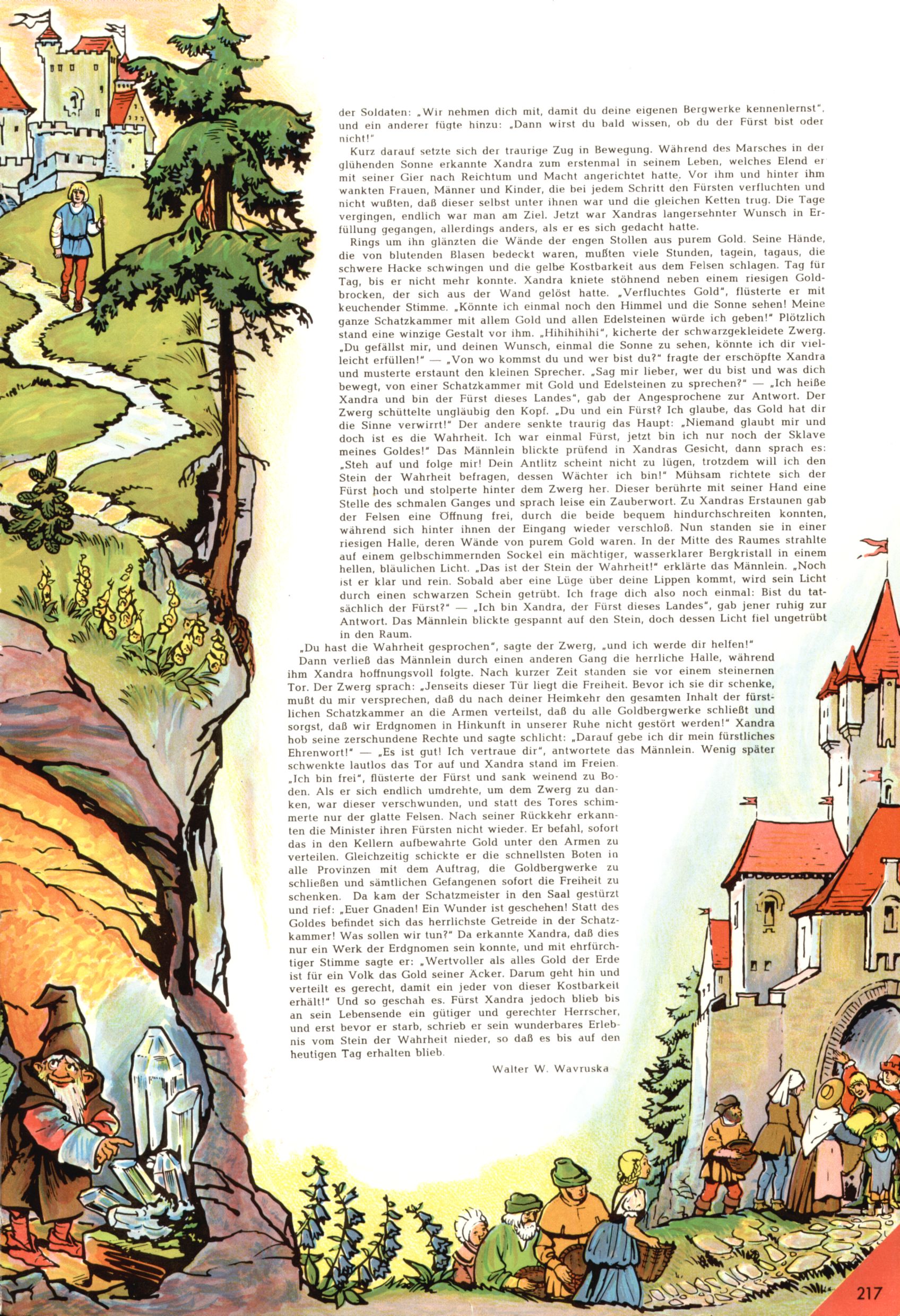 der Soldaten: „Wir nehmen dich mit, damit du deine eigenen Bergwerke kennenlernst", und ein anderer fügte hinzu: „Dann wirst du bald wissen, ob du der Fürst bist oder nicht!"

Kurz darauf setzte sich der traurige Zug in Bewegung. Während des Marsches in der glühenden Sonne erkannte Xandra zum erstenmal in seinem Leben, welches Elend er mit seiner Gier nach Reichtum und Macht angerichtet hatte. Vor ihm und hinter ihm wankten Frauen, Männer und Kinder, die bei jedem Schritt den Fürsten verfluchten und nicht wußten, daß dieser selbst unter ihnen war und die gleichen Ketten trug. Die Tage vergingen, endlich war man am Ziel. Jetzt war Xandras langersehnter Wunsch in Erfüllung gegangen, allerdings anders, als er es sich gedacht hatte.

Rings um ihn glänzten die Wände der engen Stollen aus purem Gold. Seine Hände, die von blutenden Blasen bedeckt waren, mußten viele Stunden, tagein, tagaus, die schwere Hacke schwingen und die gelbe Kostbarkeit aus dem Felsen schlagen. Tag für Tag, bis er nicht mehr konnte. Xandra kniete stöhnend neben einem riesigen Goldbrocken, der sich aus der Wand gelöst hatte. „Verfluchtes Gold", flüsterte er mit keuchender Stimme. „Könnte ich einmal noch den Himmel und die Sonne sehen! Meine ganze Schatzkammer mit allem Gold und allen Edelsteinen würde ich geben!" Plötzlich stand eine winzige Gestalt vor ihm. „Hihihihihi", kicherte der schwarzgekleidete Zwerg. „Du gefällst mir, und deinen Wunsch, einmal die Sonne zu sehen, könnte ich dir vielleicht erfüllen!" — „Von wo kommst du und wer bist du?" fragte der erschöpfte Xandra und musterte erstaunt den kleinen Sprecher. „Sag mir lieber, wer du bist und was dich bewegt, von einer Schatzkammer mit Gold und Edelsteinen zu sprechen?" — „Ich heiße Xandra und bin der Fürst dieses Landes", gab der Angesprochene zur Antwort. Der Zwerg schüttelte ungläubig den Kopf. „Du und ein Fürst? Ich glaube, das Gold hat dir die Sinne verwirrt!" Der andere senkte traurig das Haupt: „Niemand glaubt mir und doch ist es die Wahrheit. Ich war einmal Fürst, jetzt bin ich nur noch der Sklave meines Goldes!" Das Männlein blickte prüfend in Xandras Gesicht, dann sprach es: „Steh auf und folge mir! Dein Antlitz scheint nicht zu lügen, trotzdem will ich den Stein der Wahrheit befragen, dessen Wächter ich bin!" Mühsam richtete sich der Fürst hoch und stolperte hinter dem Zwerg her. Dieser berührte mit seiner Hand eine Stelle des schmalen Ganges und sprach leise ein Zauberwort. Zu Xandras Erstaunen gab der Felsen eine Öffnung frei, durch die beide bequem hindurchschreiten konnten, während sich hinter ihnen der Eingang wieder verschloß. Nun standen sie in einer riesigen Halle, deren Wände von purem Gold waren. In der Mitte des Raumes strahlte auf einem gelbschimmernden Sockel ein mächtiger, wasserklarer Bergkristall in einem hellen, bläulichen Licht. „Das ist der Stein der Wahrheit!" erklärte das Männlein. „Noch ist er klar und rein. Sobald aber eine Lüge über deine Lippen kommt, wird sein Licht durch einen schwarzen Schein getrübt. Ich frage dich also noch einmal: Bist du tatsächlich der Fürst?" — „Ich bin Xandra, der Fürst dieses Landes", gab jener ruhig zur Antwort. Das Männlein blickte gespannt auf den Stein, doch dessen Licht fiel ungetrübt in den Raum.

„Du hast die Wahrheit gesprochen", sagte der Zwerg, „und ich werde dir helfen!"

Dann verließ das Männlein durch einen anderen Gang die herrliche Halle, während ihm Xandra hoffnungsvoll folgte. Nach kurzer Zeit standen sie vor einem steinernen Tor. Der Zwerg sprach: „Jenseits dieser Tür liegt die Freiheit. Bevor ich sie dir schenke, mußt du mir versprechen, daß du nach deiner Heimkehr den gesamten Inhalt der fürstlichen Schatzkammer an die Armen verteilst, daß du alle Goldbergwerke schließt und sorgst, daß wir Erdgnomen in Hinkunft in unserer Ruhe nicht gestört werden!" Xandra hob seine zerschundene Rechte und sagte schlicht: „Darauf gebe ich dir mein fürstliches Ehrenwort!" — „Es ist gut! Ich vertraue dir", antwortete das Männlein. Wenig später schwenkte lautlos das Tor auf und Xandra stand im Freien.

„Ich bin frei", flüsterte der Fürst und sank weinend zu Boden. Als er sich endlich umdrehte, um dem Zwerg zu danken, war dieser verschwunden, und statt des Tores schimmerte nur der glatte Felsen. Nach seiner Rückkehr erkannten die Minister ihren Fürsten nicht wieder. Er befahl, sofort das in den Kellern aufbewahrte Gold unter den Armen zu verteilen. Gleichzeitig schickte er die schnellsten Boten in alle Provinzen mit dem Auftrag, die Goldbergwerke zu schließen und sämtlichen Gefangenen sofort die Freiheit zu schenken. Da kam der Schatzmeister in den Saal gestürzt und rief: „Euer Gnaden! Ein Wunder ist geschehen! Statt des Goldes befindet sich das herrlichste Getreide in der Schatzkammer! Was sollen wir tun?" Da erkannte Xandra, daß dies nur ein Werk der Erdgnomen sein konnte, und mit ehrfürchtiger Stimme sagte er: „Wertvoller als alles Gold der Erde ist für ein Volk das Gold seiner Äcker. Darum geht hin und verteilt es gerecht, damit ein jeder von dieser Kostbarkeit erhält!" Und so geschah es. Fürst Xandra jedoch blieb bis an sein Lebensende ein gütiger und gerechter Herrscher, und erst bevor er starb, schrieb er sein wunderbares Erlebnis vom Stein der Wahrheit nieder, so daß es bis auf den heutigen Tag erhalten blieb.

Walter W. Wavruska

217